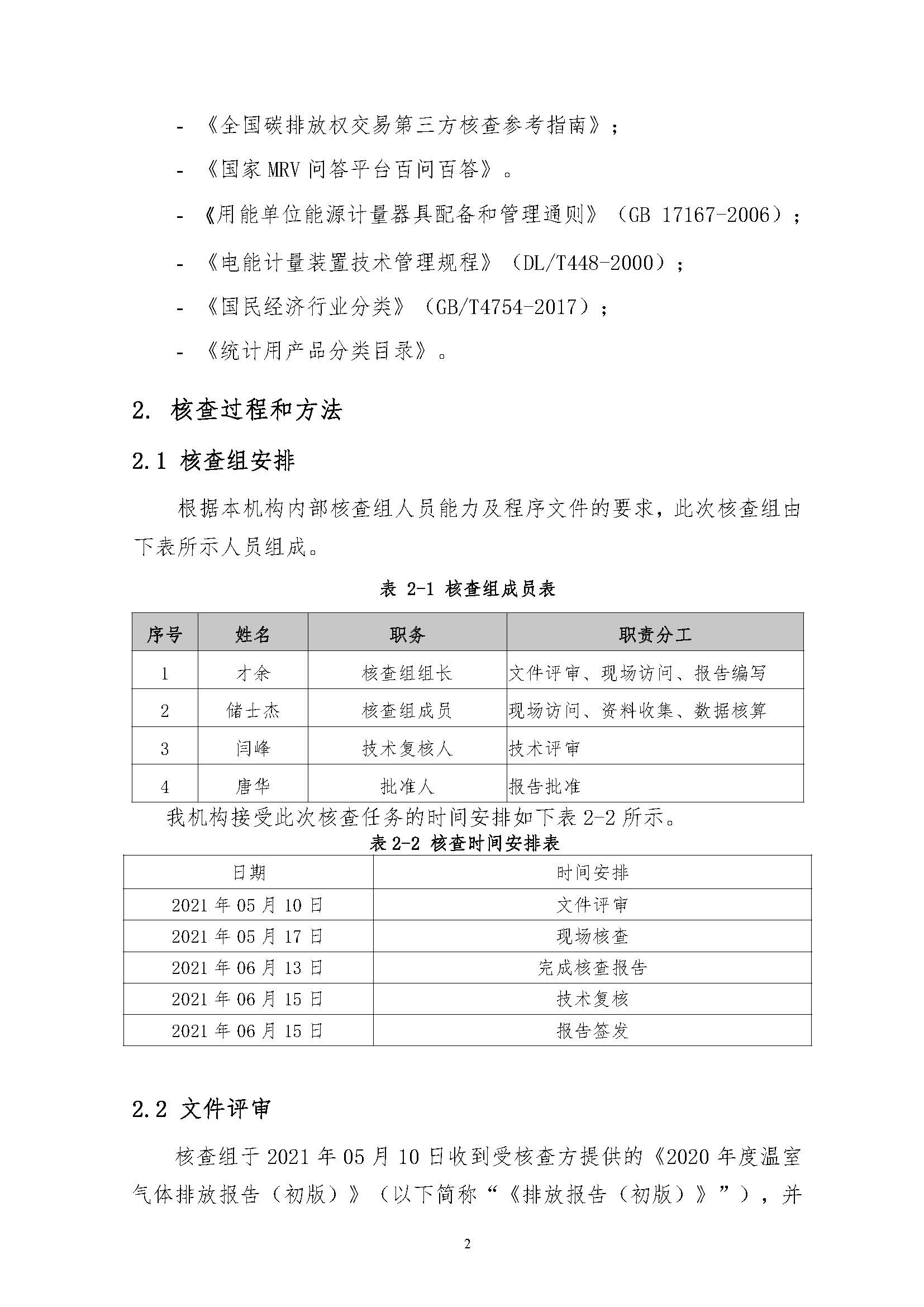 - 《全国碳排放权交易第三方核查参考指南》；

- 《国家 MRV 问答平台百问百答》。

- 《用能单位能源计量器具配备和管理通则》（GB 17167-2006）；

- 《电能计量装置技术管理规程》（DL/T448-2000）；

- 《国民经济行业分类》（GB/T4754-2017）；

- 《统计用产品分类目录》。

2. 核查过程和方法

2.1 核查组安排

根据本机构内部核查组人员能力及程序文件的要求，此次核查组由下表所示人员组成。

表 2-1 核查组成员表

| 序号 | 姓名 | 职务 | 职责分工 |
|---|---|---|---|
| 1 | 才余 | 核查组组长 | 文件评审、现场访问、报告编写 |
| 2 | 储士杰 | 核查组成员 | 现场访问、资料收集、数据核算 |
| 3 | 闫峰 | 技术复核人 | 技术评审 |
| 4 | 唐华 | 批准人 | 报告批准 |

我机构接受此次核查任务的时间安排如下表 2-2 所示。

表 2-2 核查时间安排表

| 日期 | 时间安排 |
|---|---|
| 2021 年 05 月 10 日 | 文件评审 |
| 2021 年 05 月 17 日 | 现场核查 |
| 2021 年 06 月 13 日 | 完成核查报告 |
| 2021 年 06 月 15 日 | 技术复核 |
| 2021 年 06 月 15 日 | 报告签发 |

2.2 文件评审

核查组于 2021 年 05 月 10 日收到受核查方提供的《2020 年度温室气体排放报告（初版）》（以下简称“《排放报告（初版）》”），并

2